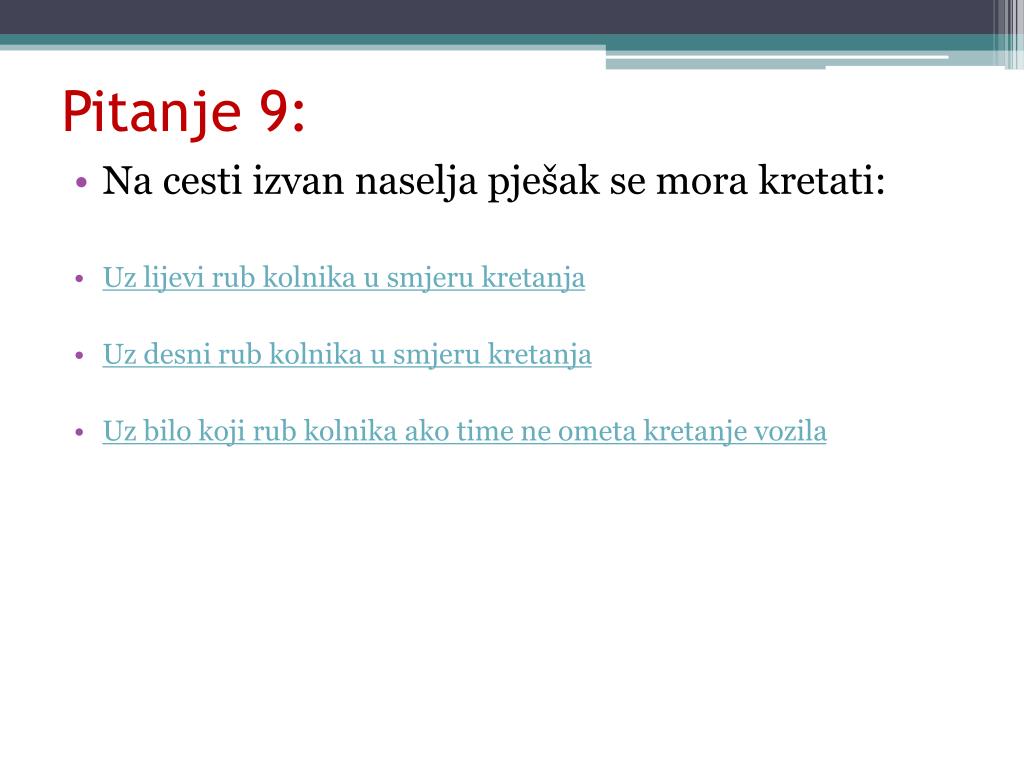 Pitanje 9:

• Na cesti izvan naselja pješak se mora kretati:

• Uz lijevi rub kolnika u smjeru kretanja

• Uz desni rub kolnika u smjeru kretanja

• Uz bilo koji rub kolnika ako time ne ometa kretanje vozila